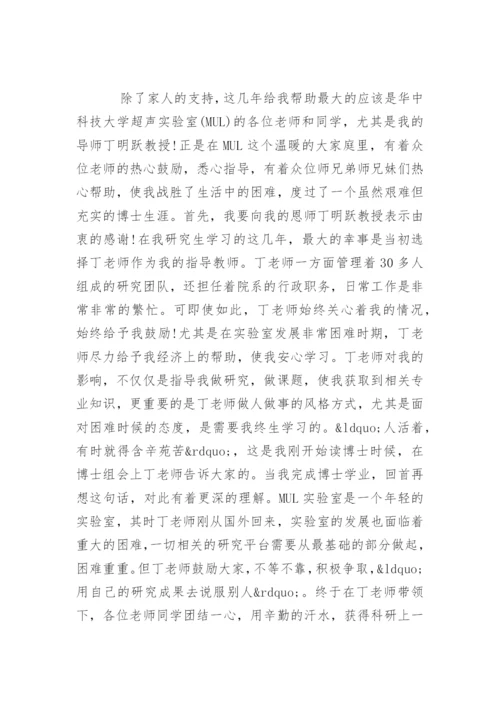 除了家人的支持，这几年给我帮助最大的应该是华中科技大学超声实验室(MUL)的各位老师和同学，尤其是我的导师丁明跃教授!正是在MUL这个温暖的大家庭里，有着众位老师的热心鼓励，悉心指导，有着众位师兄弟师兄妹们热心帮助，使我战胜了生活中的困难，度过了一个虽然艰难但充实的博士生涯。首先，我要向我的恩师丁明跃教授表示由衷的感谢!在我研究生学习的这几年，最大的幸事是当初选择丁老师作为我的指导教师。丁老师一方面管理着30多人组成的研究团队，还担任着院系的行政职务，日常工作是非常非常的繁忙。可即使如此，丁老师始终关心着我的情况，始终给予我鼓励!尤其是在实验室发展非常困难时期，丁老师尽力给予我经济上的帮助，使我安心学习。丁老师对我的影响，不仅仅是指导我做研究，做课题，使我获取到相关专业知识，更重要的是丁老师做人做事的风格方式，尤其是面对困难时候的态度，是需要我终生学习的。&ldquo;人活着，有时就得含辛茹苦&rdquo;，这是我刚开始读博士时候，在博士组会上丁老师告诉大家的。当我完成博士学业，回首再想这句话，对此有着更深的理解。MUL实验室是一个年轻的实验室，其时丁老师刚从国外回来，实验室的发展也面临着重大的困难，一切相关的研究平台需要从最基础的部分做起，困难重重。但丁老师鼓励大家，不等不靠，积极争取，&ldquo;用自己的研究成果去说服别人&rdquo;。终于在丁老师带领下，各位老师同学团结一心，用辛勤的汗水，获得科研上一